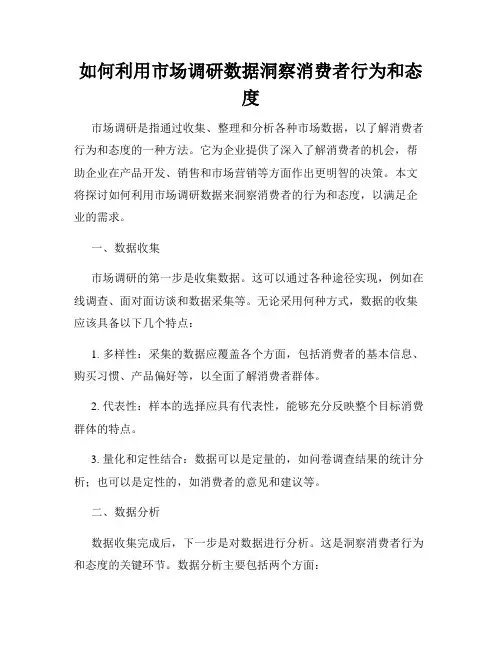 如何利用市场调研数据洞察消费者行为和态度

市场调研是指通过收集、整理和分析各种市场数据，以了解消费者行为和态度的一种方法。它为企业提供了深入了解消费者的机会，帮助企业在产品开发、销售和市场营销等方面作出更明智的决策。本文将探讨如何利用市场调研数据来洞察消费者的行为和态度，以满足企业的需求。

一、数据收集

市场调研的第一步是收集数据。这可以通过各种途径实现，例如在线调查、面对面访谈和数据采集等。无论采用何种方式，数据的收集应该具备以下几个特点：

1. 多样性：采集的数据应覆盖各个方面，包括消费者的基本信息、购买习惯、产品偏好等，以全面了解消费者群体。

2. 代表性：样本的选择应具有代表性，能够充分反映整个目标消费群体的特点。

3. 量化和定性结合：数据可以是定量的，如问卷调查结果的统计分析；也可以是定性的，如消费者的意见和建议等。

二、数据分析

数据收集完成后，下一步是对数据进行分析。这是洞察消费者行为和态度的关键环节。数据分析主要包括两个方面：